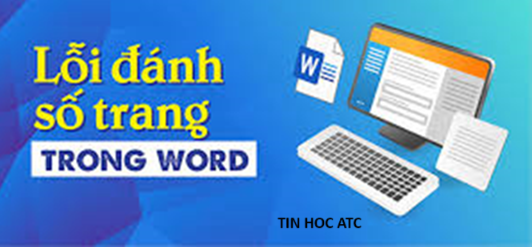 Lỗi đánh số trang
TRONG WORD

W

TIN HOC ATC